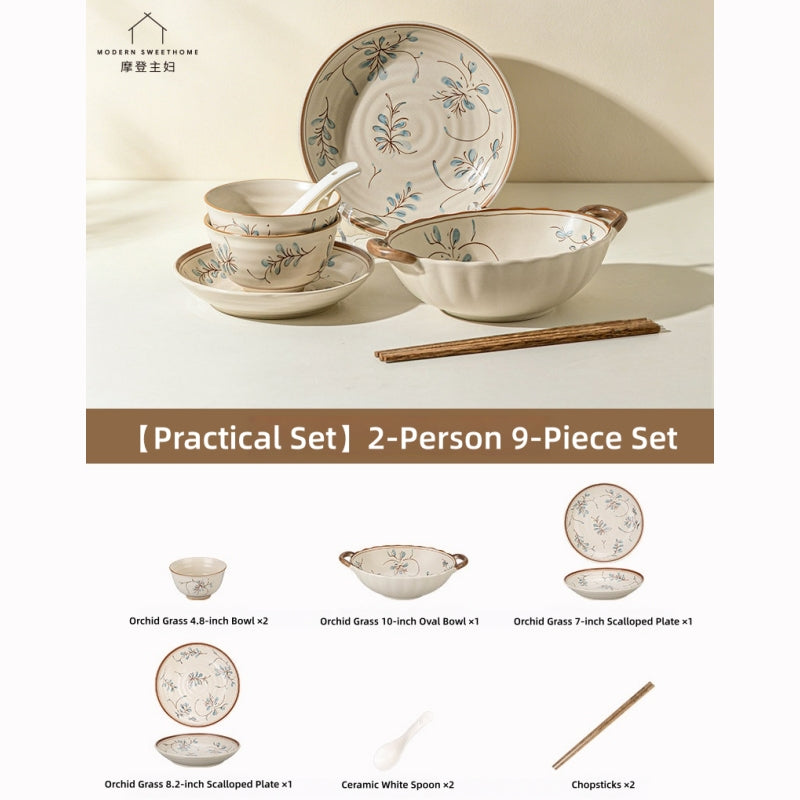 MODERN SWEETHOME
摩登主妇

【Practical Set】2-Person 9-Piece Set

Orchid Grass 4.8-inch Bowl ×2

Orchid Grass 10-inch Oval Bowl ×1

Orchid Grass 7-inch Scalloped Plate ×1

Orchid Grass 8.2-inch Scalloped Plate ×1

Ceramic White Spoon ×2

Chopsticks ×2